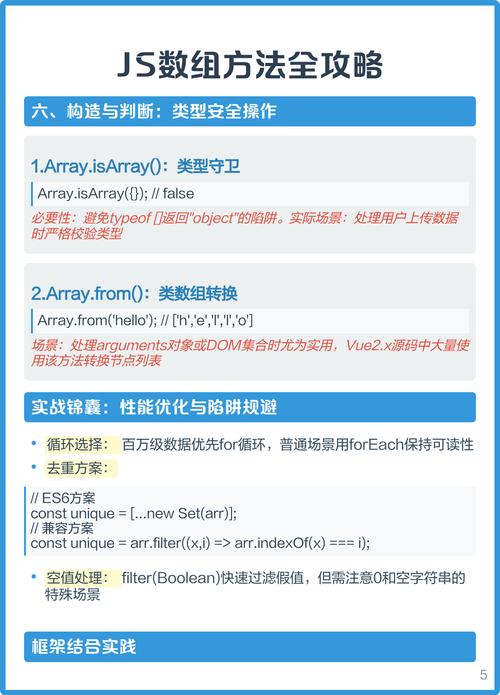 JS数组方法全攻略

六、构造与判断：类型安全操作

1.Array.isArray()：类型守卫

Array.isArray({}); // false

必要性：避免typeof []返回"object"的陷阱。实际场景：处理用户上传数据时严格校验类型

2.Array.from()：类数组转换

Array.from('hello'); // ['h','e','l','l','o']

场景：处理arguments对象或DOM集合时尤为实用，Vue2.x源码中大量使用该方法转换节点列表

实战锦囊：性能优化与陷阱规避

• 循环选择： 百万级数据优先for循环，普通场景用forEach保持可读性
• 去重方案：

// ES6方案
const unique = [...new Set(arr)];
// 兼容方案
const unique = arr.filter((x,i) => arr.indexOf(x) === i);

• 空值处理： filter(Boolean)快速过滤假值，但需注意0和空字符串的特殊场景

框架结合实践

5